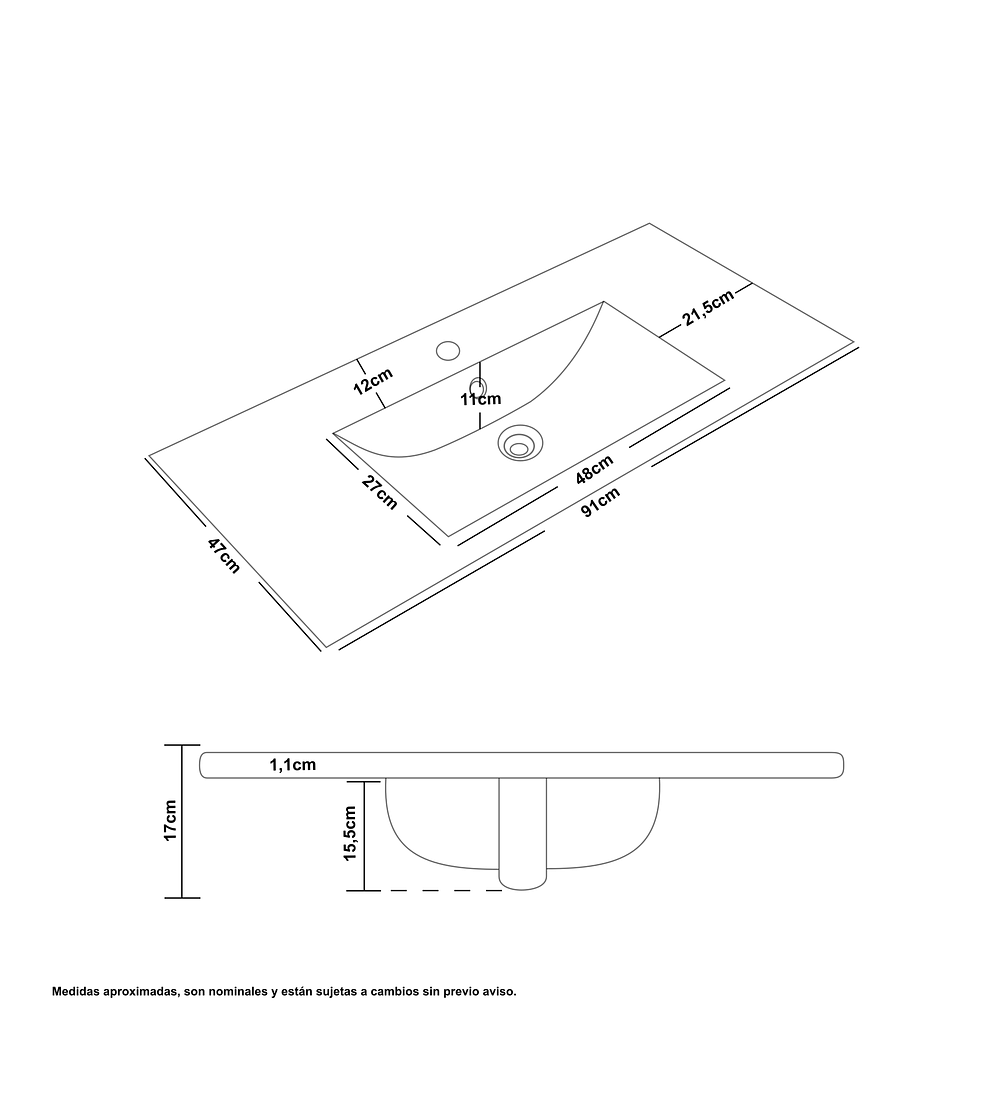 21,5cm
12cm
11cm
27cm
48cm
91cm
47cm

1,1cm
17cm
15,5cm

Medidas aproximadas, son nominales y están sujetas a cambios sin previo aviso.